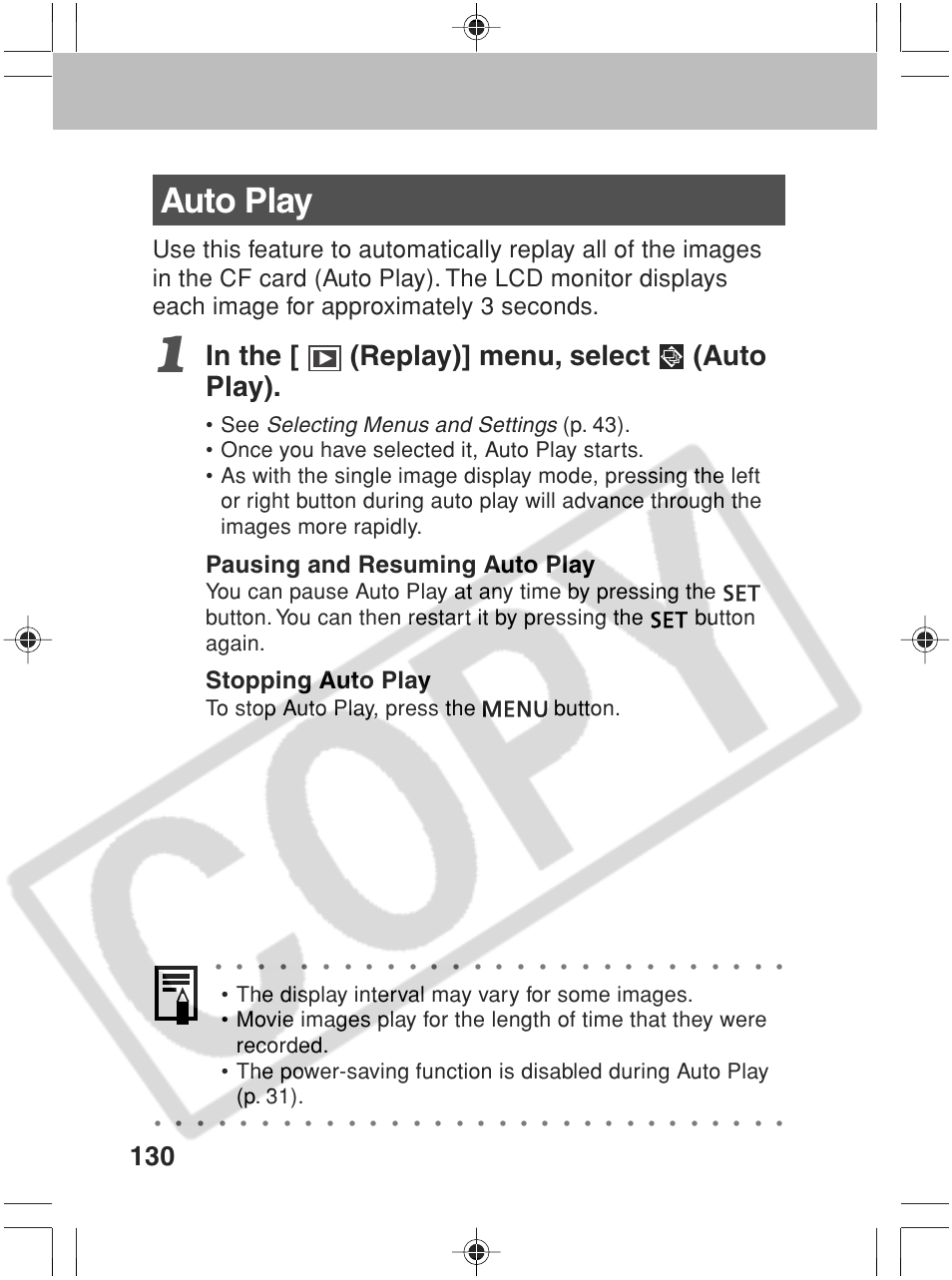 Auto Play

Use this feature to automatically replay all of the images in the CF card (Auto Play). The LCD monitor displays each image for approximately 3 seconds.

1 In the [ (Replay)] menu, select (Auto Play).

• See Selecting Menus and Settings (p. 43).
• Once you have selected it, Auto Play starts.
• As with the single image display mode, pressing the left or right button during auto play will advance through the images more rapidly.

Pausing and Resuming Auto Play
You can pause Auto Play at any time by pressing the SET button. You can then restart it by pressing the SET button again.

Stopping Auto Play
To stop Auto Play, press the MENU button.

COPY

• The display interval may vary for some images.
• Movie images play for the length of time that they were recorded.
• The power-saving function is disabled during Auto Play (p. 31).

130